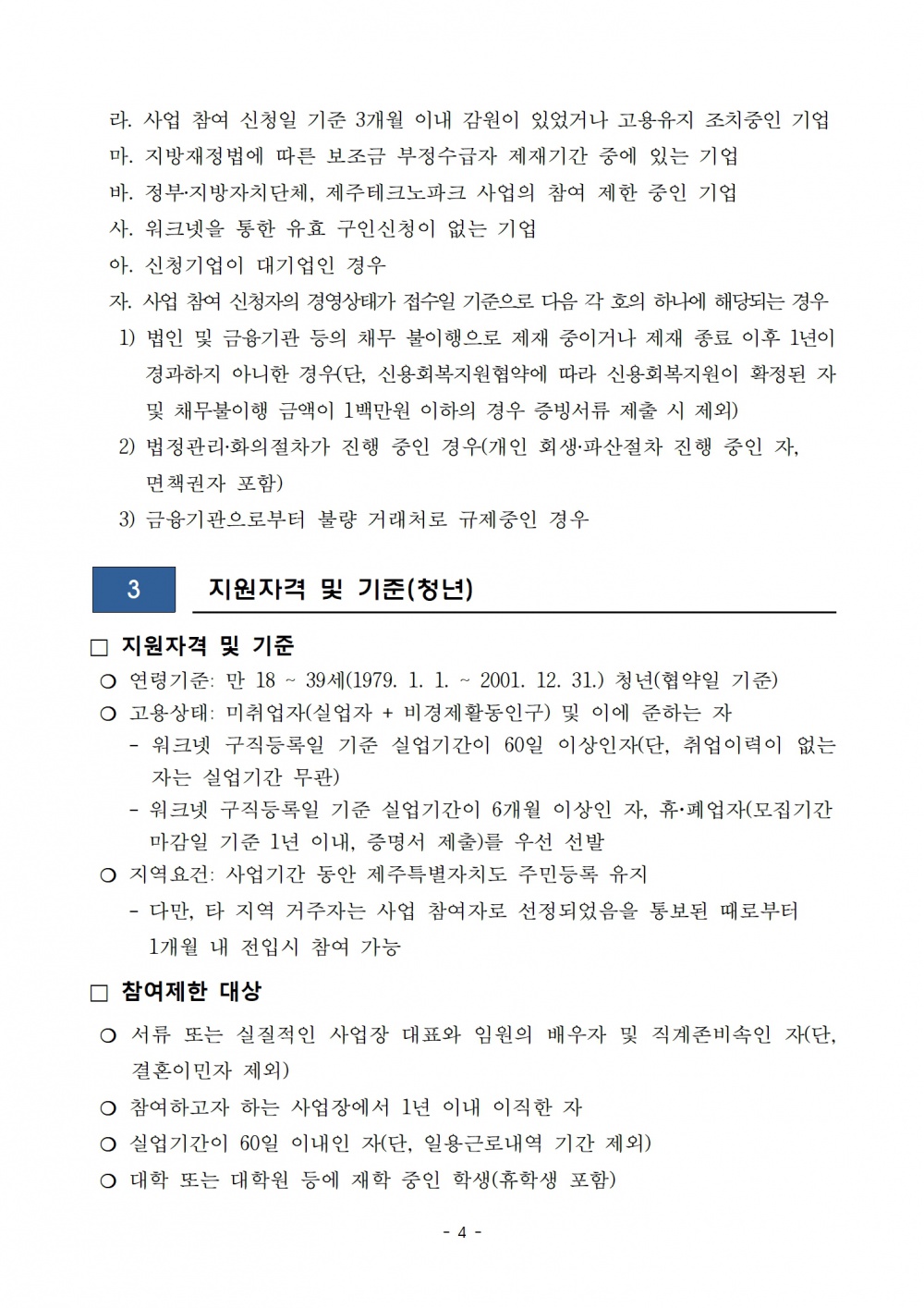 라. 사업 참여 신청일 기준 3개월 이내 감원이 있었거나 고용유지 조치중인 기업
마. 지방재정법에 따른 보조금 부정수급자 제재기간 중에 있는 기업
바. 정부·지방자치단체, 제주테크노파크 사업의 참여 제한 중인 기업
사. 워크넷을 통한 유효 구인신청이 없는 기업
아. 신청기업이 대기업인 경우
자. 사업 참여 신청자의 경영상태가 접수일 기준으로 다음 각 호의 하나에 해당되는 경우
1) 법인 및 금융기관 등의 채무 불이행으로 제재 중이거나 제재 종료 이후 1년이 경과하지 아니한 경우(단, 신용회복지원협약에 따라 신용회복지원이 확정된 자 및 채무불이행 금액이 1백만원 이하의 경우 증빙서류 제출 시 제외)
2) 법정관리·화의절차가 진행 중인 경우(개인 회생·파산절차 진행 중인 자, 면책권자 포함)
3) 금융기관으로부터 불량 거래처로 규제중인 경우

3 지원자격 및 기준(청년)

□ 지원자격 및 기준
○ 연령기준: 만 18 ~ 39세(1979. 1. 1. ~ 2001. 12. 31.) 청년(협약일 기준)
○ 고용상태: 미취업자(실업자 + 비경제활동인구) 및 이에 준하는 자
- 워크넷 구직등록일 기준 실업기간이 60일 이상인자(단, 취업이력이 없는 자는 실업기간 무관)
- 워크넷 구직등록일 기준 실업기간이 6개월 이상인 자, 휴·폐업자(모집기간 마감일 기준 1년 이내, 증명서 제출)를 우선 선발
○ 지역요건: 사업기간 동안 제주특별자치도 주민등록 유지
- 다만, 타 지역 거주자는 사업 참여자로 선정되었음을 통보된 때로부터 1개월 내 전입시 참여 가능

□ 참여제한 대상
○ 서류 또는 실질적인 사업장 대표와 임원의 배우자 및 직계존비속인 자(단, 결혼이민자 제외)
○ 참여하고자 하는 사업장에서 1년 이내 이직한 자
○ 실업기간이 60일 이내인 자(단, 일용근로내역 기간 제외)
○ 대학 또는 대학원 등에 재학 중인 학생(휴학생 포함)

- 4 -